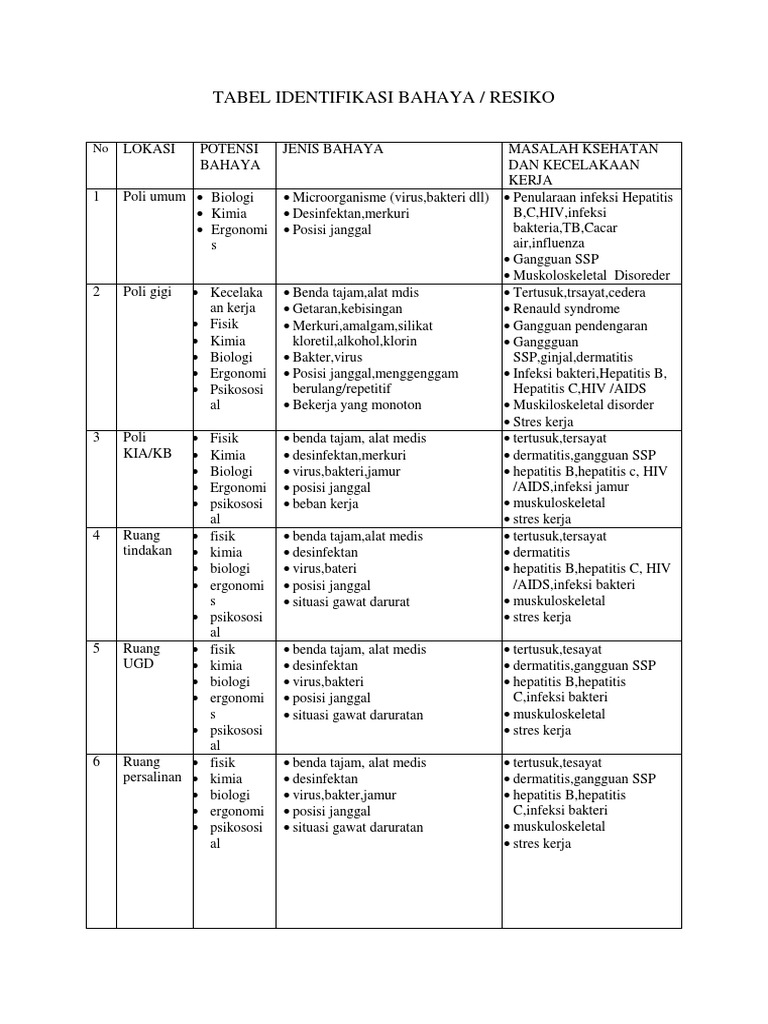 TABEL IDENTIFIKASI BAHAYA / RESIKO

| No | LOKASI | POTENSI BAHAYA | JENIS BAHAYA | MASALAH KSEHATAN DAN KECELAKAAN KERJA |
|---|---|---|---|---|
| 1 | Poli umum | • Biologi • Kimia • Ergonomis | • Microorganisme (virus,bakteri dll) • Desinfektan,merkuri • Posisi janggal | • Penularaan infeksi Hepatitis B,C,HIV,infeksi bakteria,TB,Cacar air,influenza • Gangguan SSP • Muskoloskeletal Disoreder |
| 2 | Poli gigi | • Kecelakaan kerja • Fisik • Kimia • Biologi • Ergonomi • Psikososial | • Benda tajam,alat mdis • Getaran,kebisingan • Merkuri,amalgam,silikat kloretil,alkohol,klorin • Bakter,virus • Posisi janggal,menggenggam berulang/repetitif • Bekerja yang monoton | • Tertusuk,trsayat,cedera • Renauld syndrome • Gangguan pendengaran • Ganggguan SSP,ginjal,dermatitis • Infeksi bakteri,Hepatitis B, Hepatitis C,HIV /AIDS • Muskiloskeletal disorder • Stres kerja |
| 3 | Poli KIA/KB | • Fisik • Kimia • Biologi • Ergonomi • psikososial | • benda tajam, alat medis • desinfektan,merkuri • virus,bakteri,jamur • posisi janggal • beban kerja | • tertusuk,tersayat • dermatitis,gangguan SSP • hepatitis B,hepatitis c, HIV /AIDS,infeksi jamur • muskuloskeletal • stres kerja |
| 4 | Ruang tindakan | • fisik • kimia • biologi • ergonomis • psikososial | • benda tajam,alat medis • desinfektan • virus,bateri • posisi janggal • situasi gawat darurat | • tertusuk,tersayat • dermatitis • hepatitis B,hepatitis C, HIV /AIDS,infeksi bakteri • muskuloskeletal • stres kerja |
| 5 | Ruang UGD | • fisik • kimia • biologi • ergonomis • psikososial | • benda tajam, alat medis • desinfektan • virus,bakteri • posisi janggal • situasi gawat daruratan | • tertusuk,tesayat • dermatitis,gangguan SSP • hepatitis B,hepatitis C,infeksi bakteri • muskuloskeletal • stres kerja |
| 6 | Ruang persalinan | • fisik • kimia • biologi • ergonomi • psikososial | • benda tajam, alat medis • desinfektan • virus,bakter,jamur • posisi janggal • situasi gawat daruratan | • tertusuk,tesayat • dermatitis,gangguan SSP • hepatitis B,hepatitis C,infeksi bakteri • muskuloskeletal • stres kerja |